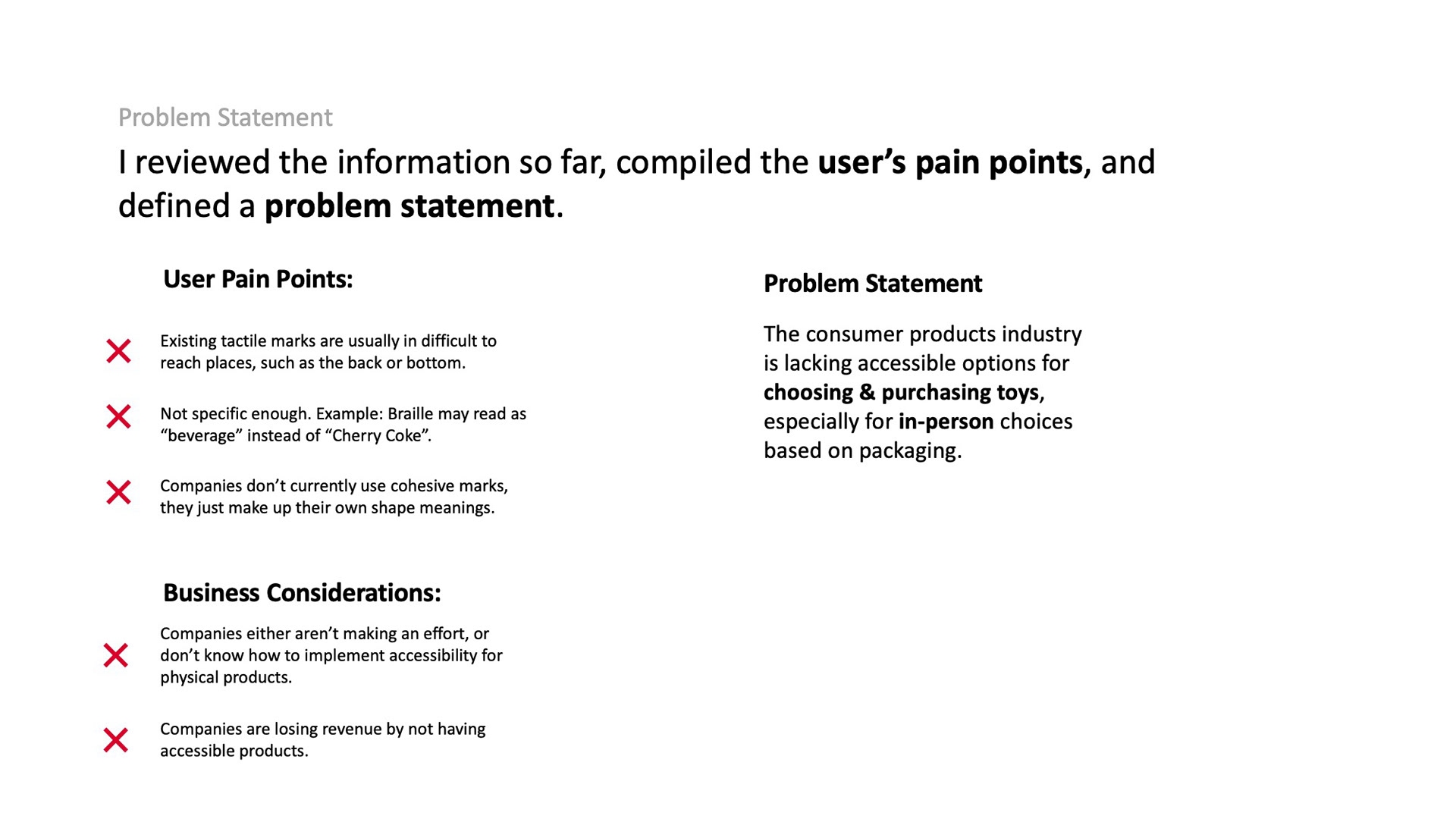 Problem Statement

I reviewed the information so far, compiled the user's pain points, and defined a problem statement.

User Pain Points:

Existing tactile marks are usually in difficult to reach places, such as the back or bottom.

Not specific enough. Example: Braille may read as "beverage" instead of "Cherry Coke".

Companies don't currently use cohesive marks, they just make up their own shape meanings.

Business Considerations:

Companies either aren't making an effort, or don't know how to implement accessibility for physical products.

Companies are losing revenue by not having accessible products.

Problem Statement

The consumer products industry is lacking accessible options for choosing & purchasing toys, especially for in-person choices based on packaging.